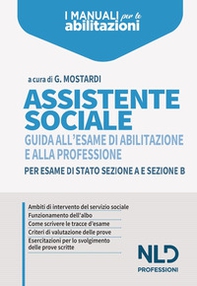 I MANUALI per le abilitazioni

a cura di G. MOSTARDI

ASSISTENTE SOCIALE

GUIDA ALL'ESAME DI ABILITAZIONE E ALLA PROFESSIONE

PER ESAME DI STATO SEZIONE A E SEZIONE B

Ambiti di intervento del servizio sociale
Funzionamento dell'albo
Come scrivere le tracce d'esame
Criteri di valutazione delle prove
Esercitazioni per lo svolgimento delle prove scritte

NLD
PROFESSIONI